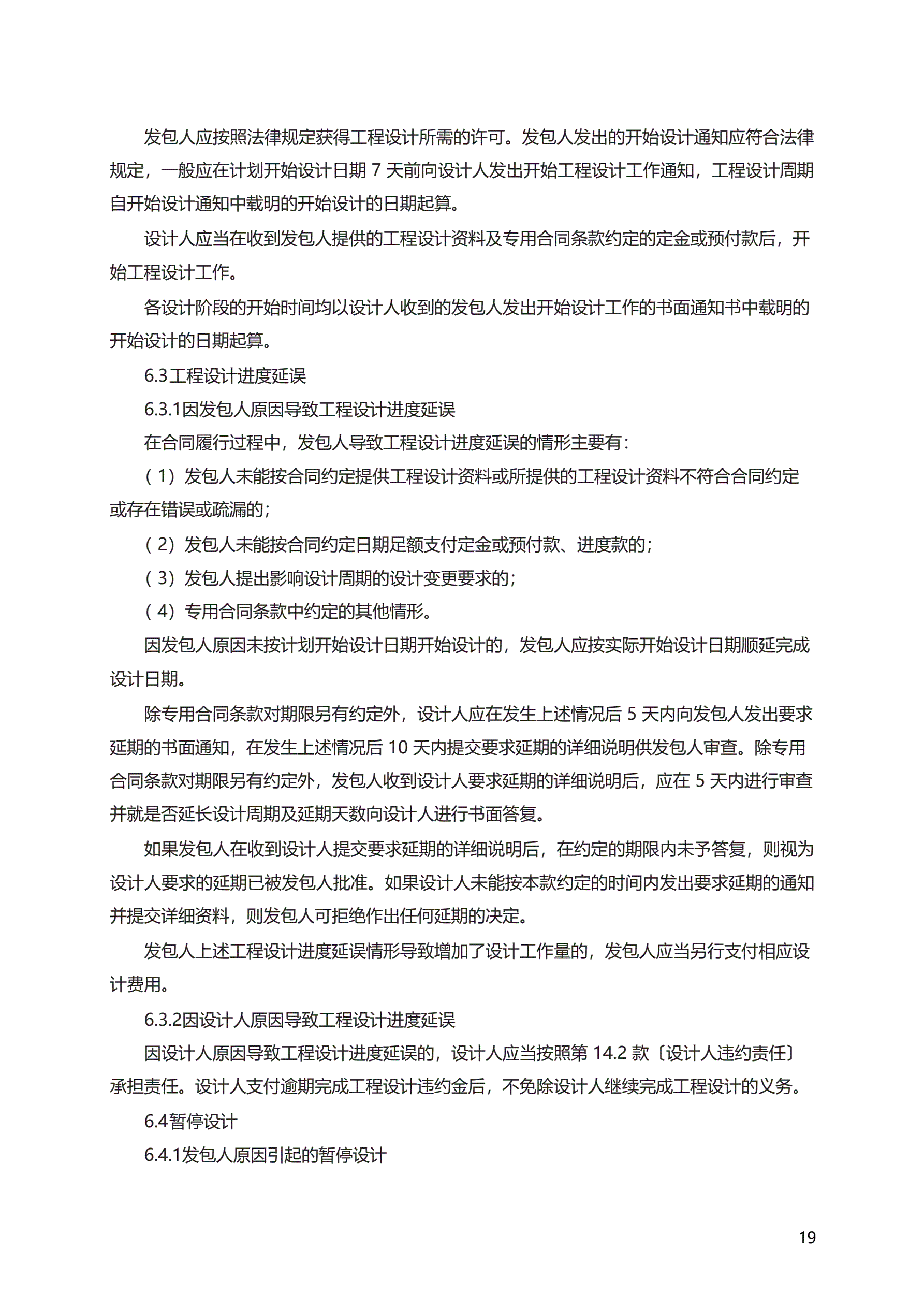 发包人应按照法律规定获得工程设计所需的许可。发包人发出的开始设计通知应符合法律规定，一般应在计划开始设计日期 7 天前向设计人发出开始工程设计工作通知，工程设计周期自开始设计通知中载明的开始设计的日期起算。

设计人应当在收到发包人提供的工程设计资料及专用合同条款约定的定金或预付款后，开始工程设计工作。

各设计阶段的开始时间均以设计人收到的发包人发出开始设计工作的书面通知书中载明的开始设计的日期起算。

6.3工程设计进度延误

6.3.1因发包人原因导致工程设计进度延误

在合同履行过程中，发包人导致工程设计进度延误的情形主要有：

（1）发包人未能按合同约定提供工程设计资料或所提供的工程设计资料不符合合同约定或存在错误或疏漏的；

（2）发包人未能按合同约定日期足额支付定金或预付款、进度款的；

（3）发包人提出影响设计周期的设计变更要求的；

（4）专用合同条款中约定的其他情形。

因发包人原因未按计划开始设计日期开始设计的，发包人应按实际开始设计日期顺延完成设计日期。

除专用合同条款对期限另有约定外，设计人应在发生上述情况后 5 天内向发包人发出要求延期的书面通知，在发生上述情况后 10 天内提交要求延期的详细说明供发包人审查。除专用合同条款对期限另有约定外，发包人收到设计人要求延期的详细说明后，应在 5 天内进行审查并就是否延长设计周期及延期天数向设计人进行书面答复。

如果发包人在收到设计人提交要求延期的详细说明后，在约定的期限内未予答复，则视为设计人要求的延期已被发包人批准。如果设计人未能按本款约定的时间内发出要求延期的通知并提交详细资料，则发包人可拒绝作出任何延期的决定。

发包人上述工程设计进度延误情形导致增加了设计工作量的，发包人应当另行支付相应设计费用。

6.3.2因设计人原因导致工程设计进度延误

因设计人原因导致工程设计进度延误的，设计人应当按照第 14.2 款〔设计人违约责任〕承担责任。设计人支付逾期完成工程设计违约金后，不免除设计人继续完成工程设计的义务。

6.4暂停设计

6.4.1发包人原因引起的暂停设计

19